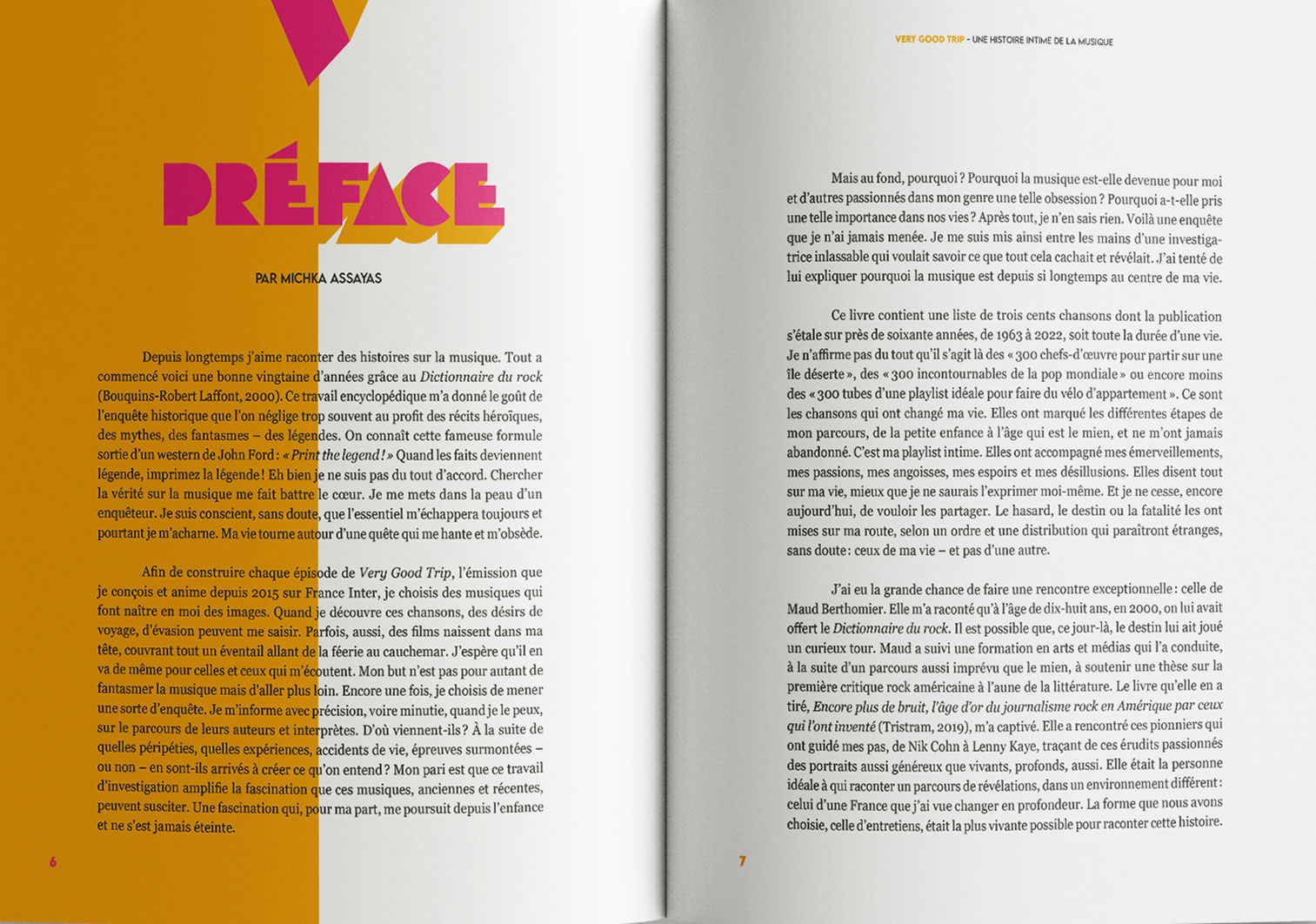 PRÉFACE

PAR MICHKA ASSAYAS

Depuis longtemps j'aime raconter des histoires sur la musique. Tout a commencé voici une bonne vingtaine d'années grâce au Dictionnaire du rock (Bouquins-Robert Laffont, 2000). Ce travail encyclopédique m'a donné le goût de l'enquête historique que l'on néglige trop souvent au profit des récits héroïques, des mythes, des fantasmes – des légendes. On connaît cette fameuse formule sortie d'un western de John Ford : « Print the legend ! » Quand les faits deviennent légende, imprimez la légende ! Eh bien je ne suis pas du tout d'accord. Chercher la vérité sur la musique me fait battre le cœur. Je me mets dans la peau d'un enquêteur. Je suis conscient, sans doute, que l'essentiel m'échappera toujours et pourtant je m'acharne. Ma vie tourne autour d'une quête qui me hante et m'obsède.

Afin de construire chaque épisode de Very Good Trip, l'émission que je conçois et anime depuis 2015 sur France Inter, je choisis des musiques qui font naître en moi des images. Quand je découvre ces chansons, des désirs de voyage, d'évasion peuvent me saisir. Parfois, aussi, des films naissent dans ma tête, couvrant tout un éventail allant de la féerie au cauchemar. J'espère qu'il en va de même pour celles et ceux qui m'écoutent. Mon but n'est pas pour autant de fantasmer la musique mais d'aller plus loin. Encore une fois, je choisis de mener une sorte d'enquête. Je m'informe avec précision, voire minutie, quand je le peux, sur le parcours de leurs auteurs et interprètes. D'où viennent-ils ? À la suite de quelles péripéties, quelles expériences, accidents de vie, épreuves surmontées – ou non – en sont-ils arrivés à créer ce qu'on entend ? Mon pari est que ce travail d'investigation amplifie la fascination que ces musiques, anciennes et récentes, peuvent susciter. Une fascination qui, pour ma part, me poursuit depuis l'enfance et ne s'est jamais éteinte.

6

VERY GOOD TRIP - UNE HISTOIRE INTIME DE LA MUSIQUE

Mais au fond, pourquoi ? Pourquoi la musique est-elle devenue pour moi et d'autres passionnés dans mon genre une telle obsession ? Pourquoi a-t-elle pris une telle importance dans nos vies ? Après tout, je n'en sais rien. Voilà une enquête que je n'ai jamais menée. Je me suis mis ainsi entre les mains d'une investigatrice inlassable qui voulait savoir ce que tout cela cachait et révélait. J'ai tenté de lui expliquer pourquoi la musique est depuis si longtemps au centre de ma vie.

Ce livre contient une liste de trois cents chansons dont la publication s'étale sur près de soixante années, de 1963 à 2022, soit toute la durée d'une vie. Je n'affirme pas du tout qu'il s'agit là des « 300 chefs-d'œuvre pour partir sur une île déserte », des « 300 incontournables de la pop mondiale » ou encore moins des « 300 tubes d'une playlist idéale pour faire du vélo d'appartement ». Ce sont les chansons qui ont changé ma vie. Elles ont marqué les différentes étapes de mon parcours, de la petite enfance à l'âge qui est le mien, et ne m'ont jamais abandonné. C'est ma playlist intime. Elles ont accompagné mes émerveillements, mes passions, mes angoisses, mes espoirs et mes désillusions. Elles disent tout sur ma vie, mieux que je ne saurais l'exprimer moi-même. Et je ne cesse, encore aujourd'hui, de vouloir les partager. Le hasard, le destin ou la fatalité les ont mises sur ma route, selon un ordre et une distribution qui paraîtront étranges, sans doute : ceux de ma vie – et pas d'une autre.

J'ai eu la grande chance de faire une rencontre exceptionnelle : celle de Maud Berthomier. Elle m'a raconté qu'à l'âge de dix-huit ans, en 2000, on lui avait offert le Dictionnaire du rock. Il est possible que, ce jour-là, le destin lui ait joué un curieux tour. Maud a suivi une formation en arts et médias qui l'a conduite, à la suite d'un parcours aussi imprévu que le mien, à soutenir une thèse sur la première critique rock américaine à l'aune de la littérature. Le livre qu'elle en a tiré, Encore plus de bruit, l'âge d'or du journalisme rock en Amérique par ceux qui l'ont inventé (Tristram, 2019), m'a captivé. Elle a rencontré ces pionniers qui ont guidé mes pas, de Nik Cohn à Lenny Kaye, traçant de ces érudits passionnés des portraits aussi généreux que vivants, profonds, aussi. Elle était la personne idéale à qui raconter un parcours de révélations, dans un environnement différent : celui d'une France que j'ai vue changer en profondeur. La forme que nous avons choisie, celle d'entretiens, était la plus vivante possible pour raconter cette histoire.

7